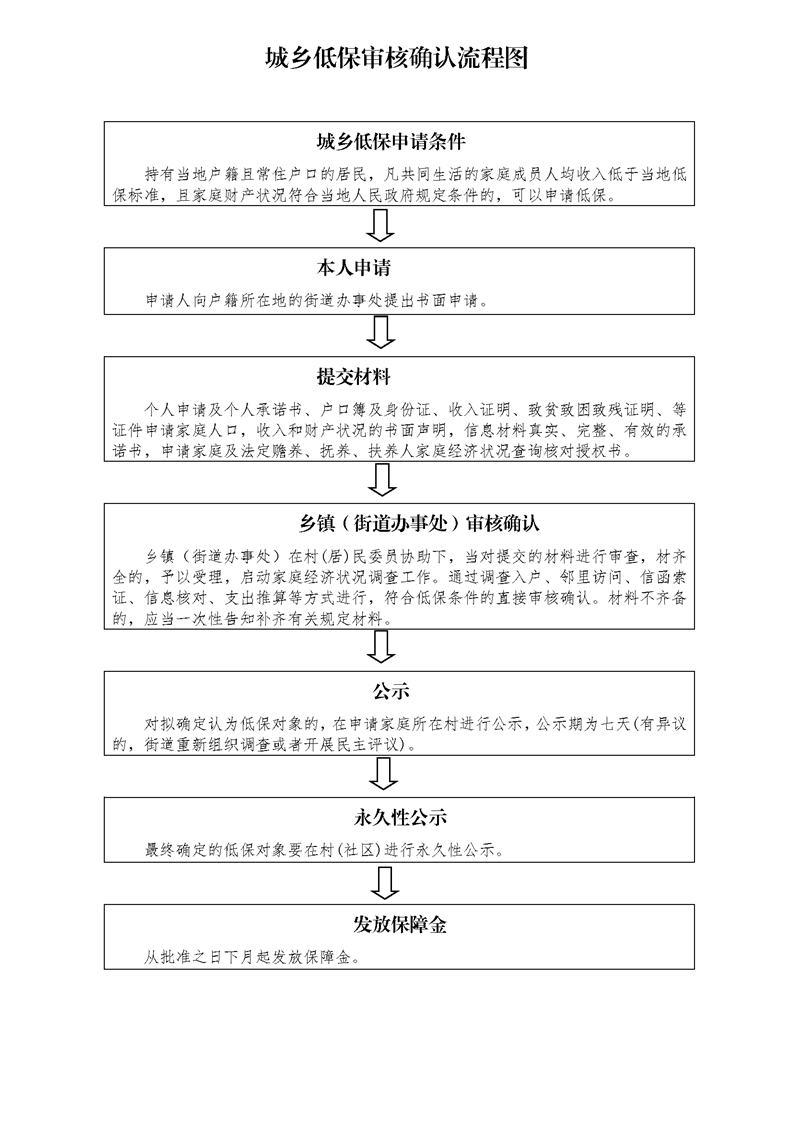 城乡低保审核确认流程图

城乡低保申请条件

持有当地户籍且常住户口的居民，凡共同生活的家庭成员人均收入低于当地低保标准，且家庭财产状况符合当地人民政府规定条件的，可以申请低保。

本人申请

申请人向户籍所在地的街道办事处提出书面申请。

提交材料

个人申请及个人承诺书、户口簿及身份证、收入证明、致贫致困致残证明、等证件申请家庭人口，收入和财产状况的书面声明，信息材料真实、完整、有效的承诺书，申请家庭及法定赡养、抚养、扶养人家庭经济状况查询核对授权书。

乡镇（街道办事处）审核确认

乡镇（街道办事处）在村(居)民委员协助下，当对提交的材料进行审查，材齐全的，予以受理，启动家庭经济状况调查工作。通过调查入户、邻里访问、信函索证、信息核对、支出推算等方式进行，符合低保条件的直接审核确认。材料不齐备的，应当一次性告知补齐有关规定材料。

公示

对拟确定认为低保对象的，在申请家庭所在村进行公示，公示期为七天(有异议的，街道重新组织调查或者开展民主评议)。

永久性公示

最终确定的低保对象要在村(社区)进行永久性公示。

发放保障金

从批准之日下月起发放保障金。